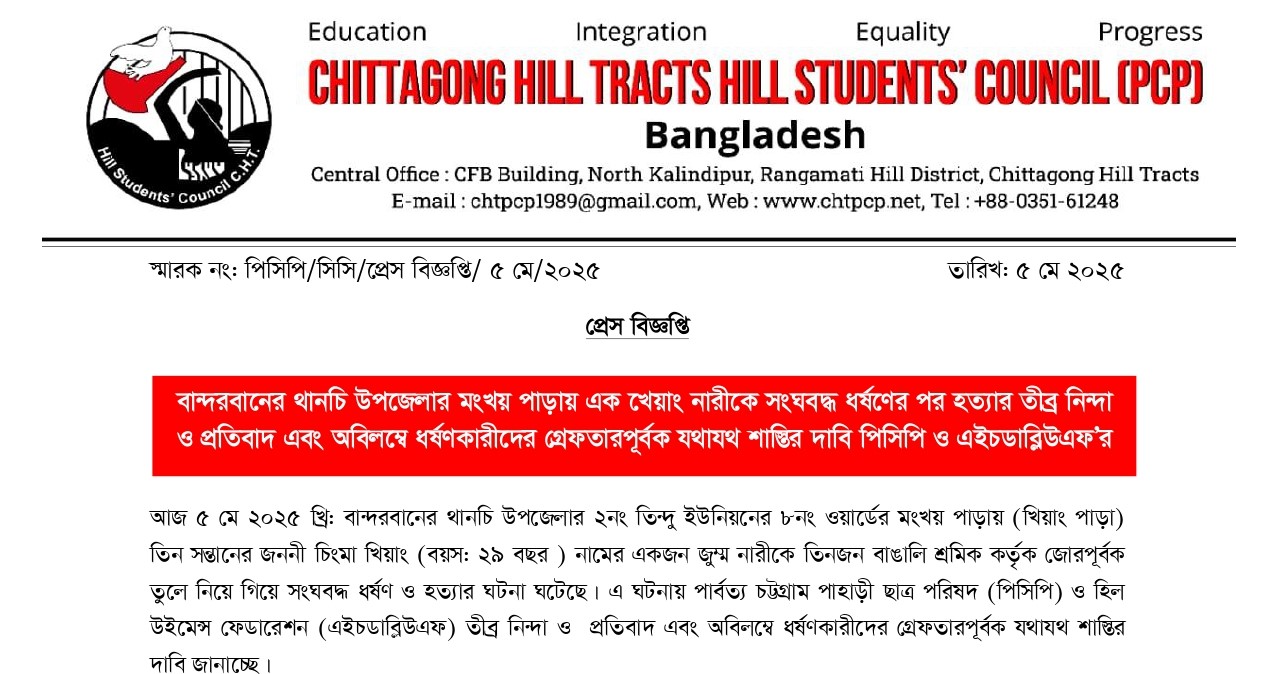 Hill Students' Council C.H.T.

Education Integration Equality Progress

CHITTAGONG HILL TRACTS HILL STUDENTS' COUNCIL (PCP)

Bangladesh

Central Office : CFB Building, North Kalindipur, Rangamati Hill District, Chittagong Hill Tracts
E-mail : chtpcp1989@gmail.com, Web : www.chtpcp.net, Tel : +88-0351-61248

স্মারক নং: পিসিপি/সিসি/প্রেস বিজ্ঞপ্তি/ ৫ মে/২০২৫

তারিখ: ৫ মে ২০২৫

প্রেস বিজ্ঞপ্তি

বান্দরবানের থানচি উপজেলার মংখয় পাড়ায় এক খেয়াং নারীকে সংঘবদ্ধ ধর্ষণের পর হত্যার তীব্র নিন্দা ও প্রতিবাদ এবং অবিলম্বে ধর্ষণকারীদের গ্রেফতারপূর্বক যথাযথ শাস্তির দাবি পিসিপি ও এইচডাব্লিউএফ'র

আজ ৫ মে ২০২৫ খ্রি: বান্দরবানের থানচি উপজেলার ২নং তিন্দু ইউনিয়নের ৮নং ওয়ার্ডের মংখয় পাড়ায় (খিয়াং পাড়া) তিন সন্তানের জননী চিংমা খিয়াং (বয়স: ২৯ বছর ) নামের একজন জুম্ম নারীকে তিনজন বাঙালি শ্রমিক কর্তৃক জোরপূর্বক তুলে নিয়ে গিয়ে সংঘবদ্ধ ধর্ষণ ও হত্যার ঘটনা ঘটেছে। এ ঘটনায় পার্বত্য চট্টগ্রাম পাহাড়ী ছাত্র পরিষদ (পিসিপি) ও হিল উইমেন্স ফেডারেশন (এইচডাব্লিউএফ) তীব্র নিন্দা ও প্রতিবাদ এবং অবিলম্বে ধর্ষণকারীদের গ্রেফতারপূর্বক যথাযথ শাস্তির দাবি জানাচ্ছে।